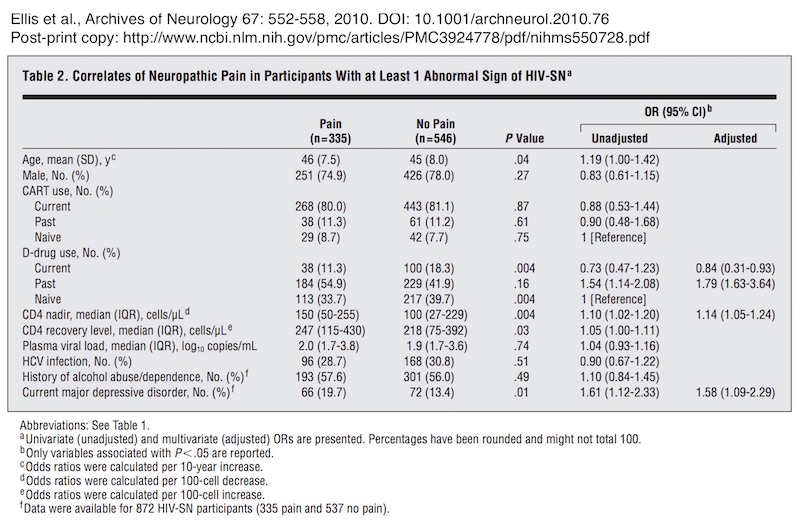 Ellis et al., Archives of Neurology 67: 552-558, 2010. DOI: 10.1001/archneurol.2010.76
Post-print copy: http://www.ncbi.nlm.nih.gov/pmc/articles/PMC3924778/pdf/nihms550728.pdf

Table 2. Correlates of Neuropathic Pain in Participants With at Least 1 Abnormal Sign of HIV-SN$^a$

| | Pain (n=335) | No Pain (n=546) | P Value | OR (95% CI)$^b$ Unadjusted | OR (95% CI)$^b$ Adjusted |
|---|---|---|---|---|---|
| Age, mean (SD), y$^c$ | 46 (7.5) | 45 (8.0) | .04 | 1.19 (1.00-1.42) | |
| Male, No. (%) | 251 (74.9) | 426 (78.0) | .27 | 0.83 (0.61-1.15) | |
| CART use, No. (%) | | | | | |
| Current | 268 (80.0) | 443 (81.1) | .87 | 0.88 (0.53-1.44) | |
| Past | 38 (11.3) | 61 (11.2) | .61 | 0.90 (0.48-1.68) | |
| Naive | 29 (8.7) | 42 (7.7) | .75 | 1 [Reference] | |
| D-drug use, No. (%) | | | | | |
| Current | 38 (11.3) | 100 (18.3) | .004 | 0.73 (0.47-1.23) | 0.84 (0.31-0.93) |
| Past | 184 (54.9) | 229 (41.9) | .16 | 1.54 (1.14-2.08) | 1.79 (1.63-3.64) |
| Naive | 113 (33.7) | 217 (39.7) | .004 | 1 [Reference] | |
| CD4 nadir, median (IQR), cells/μL$^d$ | 150 (50-255) | 100 (27-229) | .004 | 1.10 (1.02-1.20) | 1.14 (1.05-1.24) |
| CD4 recovery level, median (IQR), cells/μL$^e$ | 247 (115-430) | 218 (75-392) | .03 | 1.05 (1.00-1.11) | |
| Plasma viral load, median (IQR), $\log_{10}$ copies/mL | 2.0 (1.7-3.8) | 1.9 (1.7-3.6) | .74 | 1.04 (0.93-1.16) | |
| HCV infection, No. (%) | 96 (28.7) | 168 (30.8) | .51 | 0.90 (0.67-1.22) | |
| History of alcohol abuse/dependence, No. (%)$^f$ | 193 (57.6) | 301 (56.0) | .49 | 1.10 (0.84-1.45) | |
| Current major depressive disorder, No. (%)$^f$ | 66 (19.7) | 72 (13.4) | .01 | 1.61 (1.12-2.33) | 1.58 (1.09-2.29) |

Abbreviations: See Table 1.
$^a$Univariate (unadjusted) and multivariate (adjusted) ORs are presented. Percentages have been rounded and might not total 100.
$^b$Only variables associated with $P<.05$ are reported.
$^c$Odds ratios were calculated per 10-year increase.
$^d$Odds ratios were calculated per 100-cell decrease.
$^e$Odds ratios were calculated per 100-cell increase.
$^f$Data were available for 872 HIV-SN participants (335 pain and 537 no pain).